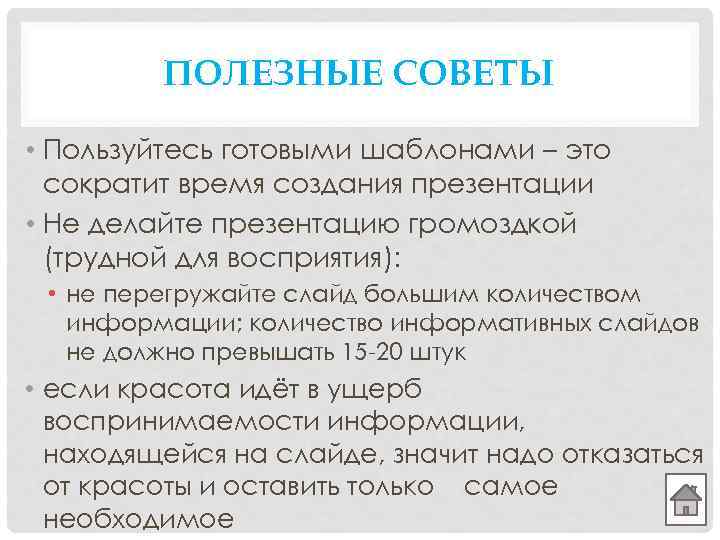 ПОЛЕЗНЫЕ СОВЕТЫ

• Пользуйтесь готовыми шаблонами – это сократит время создания презентации

• Не делайте презентацию громоздкой (трудной для восприятия):

• не перегружайте слайд большим количеством информации; количество информативных слайдов не должно превышать 15-20 штук

• если красота идёт в ущерб воспринимаемости информации, находящейся на слайде, значит надо отказаться от красоты и оставить только самое необходимое